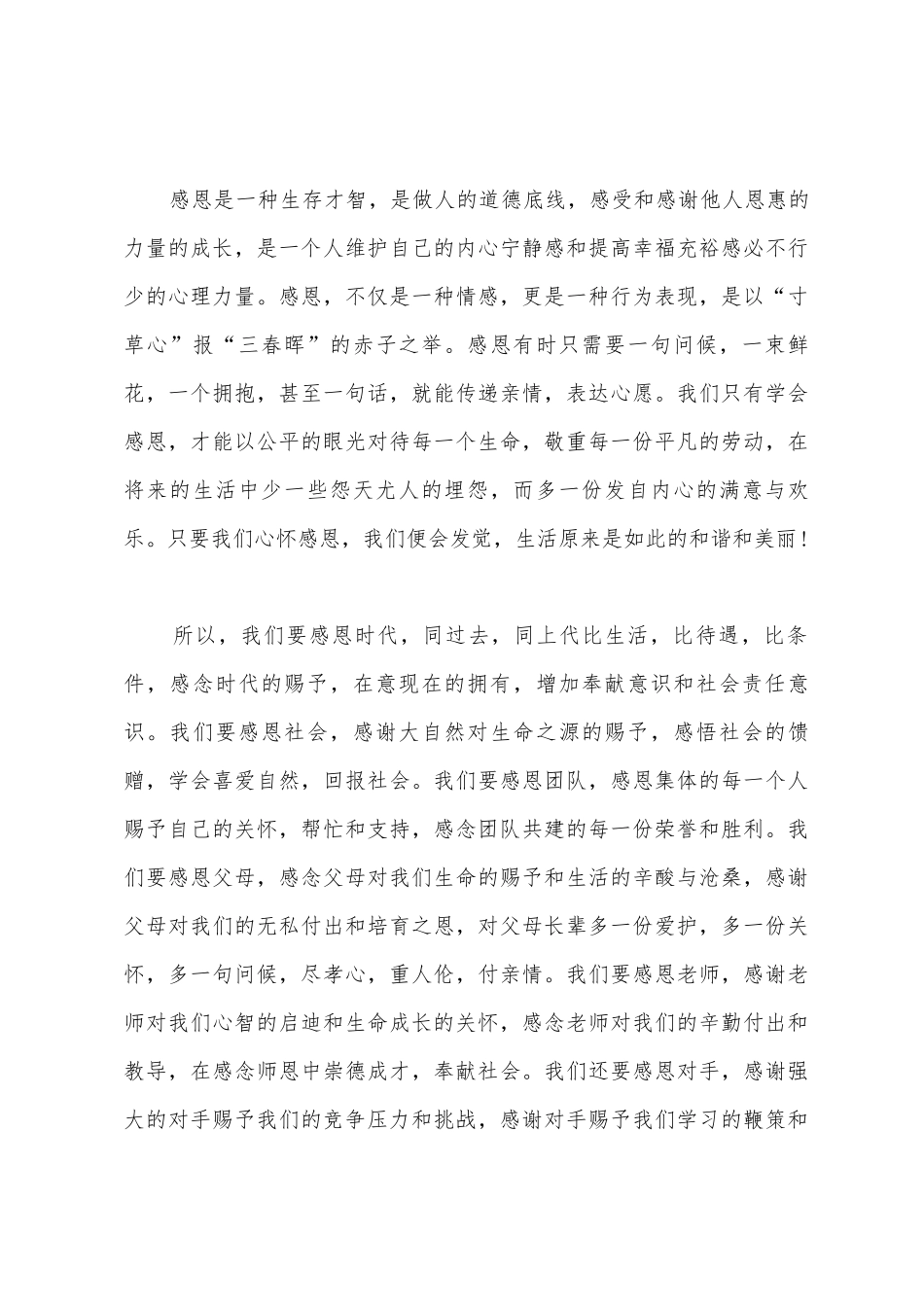 感恩是一种生存才智，是做人的道德底线，感受和感谢他人恩惠的力量的成长，是一个人维护自己的内心宁静感和提高幸福充裕感必不行少的心理力量。感恩，不仅是一种情感，更是一种行为表现，是以“寸草心”报“三春晖”的赤子之举。感恩有时只需要一句问候，一束鲜花，一个拥抱，甚至一句话，就能传递亲情，表达心愿。我们只有学会感恩，才能以公平的眼光对待每一个生命，敬重每一份平凡的劳动，在将来的生活中少一些怨天尤人的埋怨，而多一份发自内心的满意与欢乐。只要我们心怀感恩，我们便会发觉，生活原来是如此的和谐和美丽！

所以，我们要感恩时代，同过去，同上代比生活，比待遇，比条件，感念时代的赐予，在意现在的拥有，增加奉献意识和社会责任意识。我们要感恩社会，感谢大自然对生命之源的赐予，感悟社会的馈赠，学会喜爱自然，回报社会。我们要感恩团队，感恩集体的每一个人赐予自己的关怀，帮忙和支持，感念团队共建的每一份荣誉和胜利。我们要感恩父母，感念父母对我们生命的赐予和生活的辛酸与沧桑，感谢父母对我们的无私付出和培育之恩，对父母长辈多一份爱护，多一份关怀，多一句问候，尽孝心，重人伦，付亲情。我们要感恩老师，感谢老师对我们心智的启迪和生命成长的关怀，感念老师对我们的辛勤付出和教导，在感念师恩中崇德成才，奉献社会。我们还要感恩对手，感谢强大的对手赐予我们的竞争压力和挑战，感谢对手赐予我们学习的鞭策和